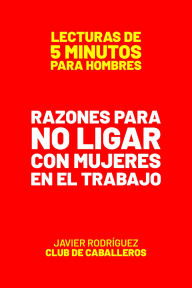 LECTURAS DE
5 MINUTOS
PARA HOMBRES

RAZONES PARA
NO LIGAR
CON MUJERES
EN EL TRABAJO

JAVIER RODRÍGUEZ
CLUB DE CABALLEROS